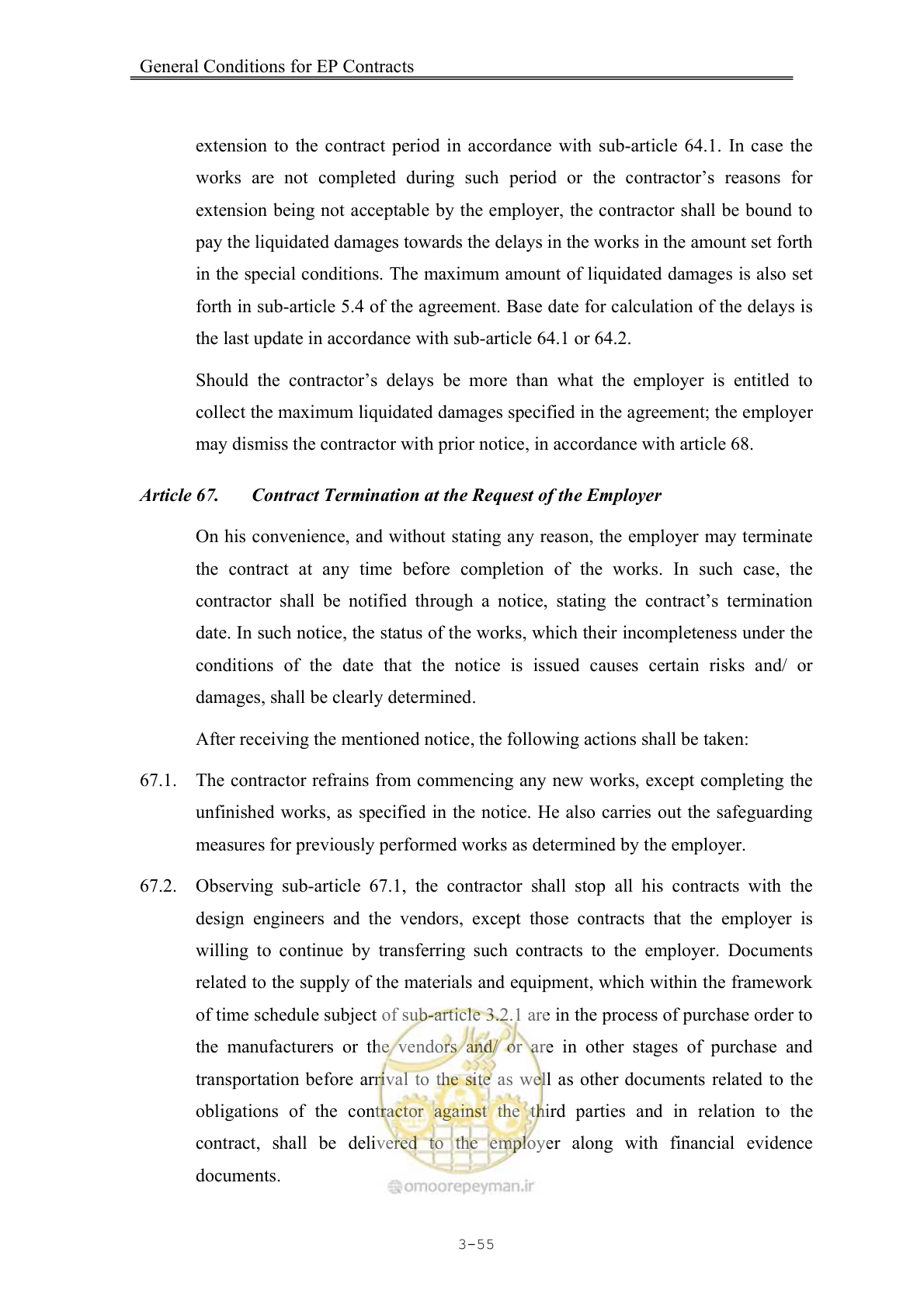 General Conditions for EP Contracts

extension to the contract period in accordance with sub-article 64.1. In case the works are not completed during such period or the contractor's reasons for extension being not acceptable by the employer, the contractor shall be bound to pay the liquidated damages towards the delays in the works in the amount set forth in the special conditions. The maximum amount of liquidated damages is also set forth in sub-article 5.4 of the agreement. Base date for calculation of the delays is the last update in accordance with sub-article 64.1 or 64.2.

Should the contractor's delays be more than what the employer is entitled to collect the maximum liquidated damages specified in the agreement; the employer may dismiss the contractor with prior notice, in accordance with article 68.

Article 67. Contract Termination at the Request of the Employer

On his convenience, and without stating any reason, the employer may terminate the contract at any time before completion of the works. In such case, the contractor shall be notified through a notice, stating the contract's termination date. In such notice, the status of the works, which their incompleteness under the conditions of the date that the notice is issued causes certain risks and/ or damages, shall be clearly determined.

After receiving the mentioned notice, the following actions shall be taken:

67.1. The contractor refrains from commencing any new works, except completing the unfinished works, as specified in the notice. He also carries out the safeguarding measures for previously performed works as determined by the employer.

67.2. Observing sub-article 67.1, the contractor shall stop all his contracts with the design engineers and the vendors, except those contracts that the employer is willing to continue by transferring such contracts to the employer. Documents related to the supply of the materials and equipment, which within the framework of time schedule subject of sub-article 3.2.1 are in the process of purchase order to the manufacturers or the vendors and/ or are in other stages of purchase and transportation before arrival to the site as well as other documents related to the obligations of the contractor against the third parties and in relation to the contract, shall be delivered to the employer along with financial evidence documents.

3-55

omoorepeyman.ir